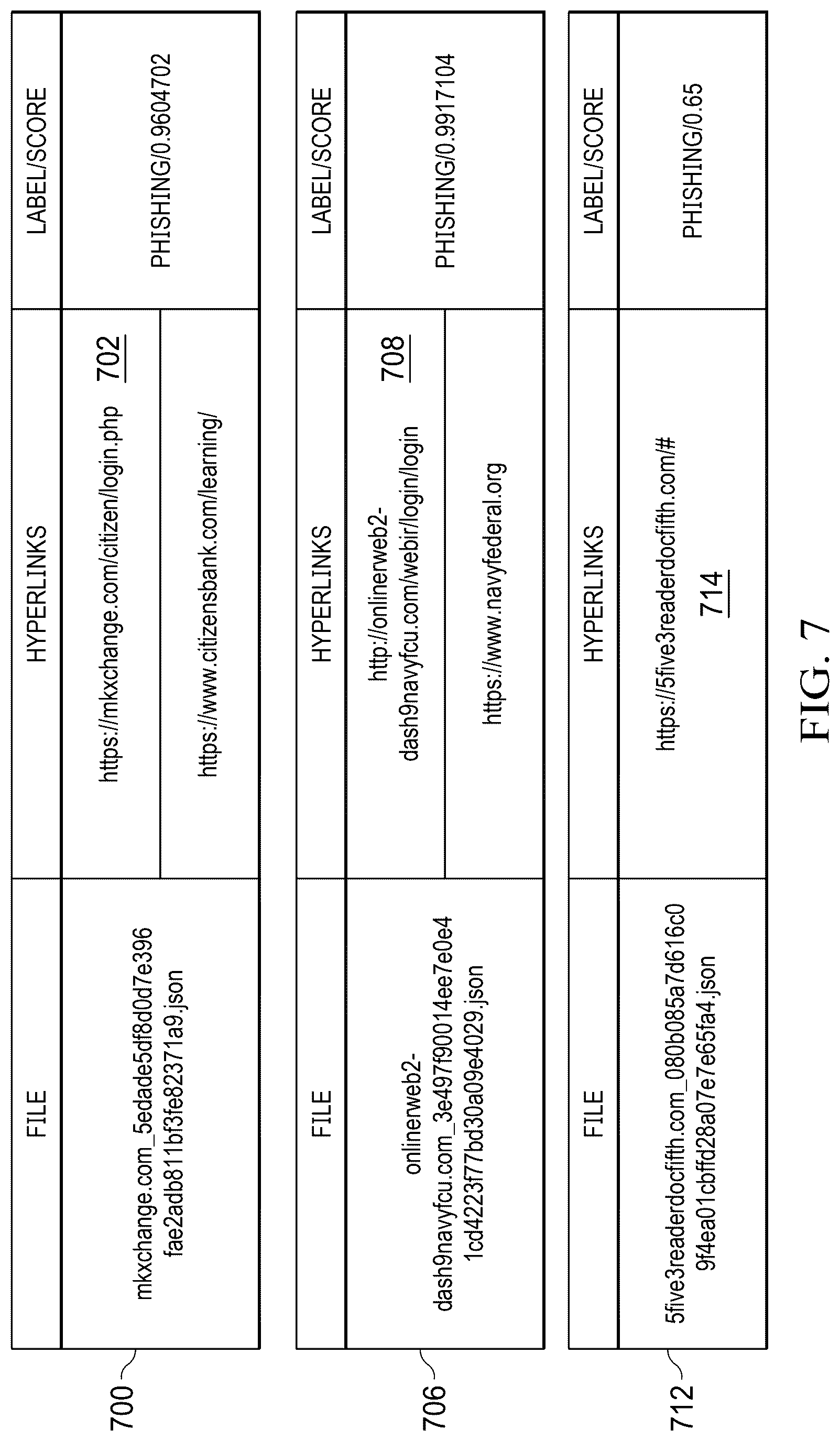 700

| FILE | HYPERLINKS | LABEL/SCORE |
|---|---|---|
| mkxchange.com_5edade5df8d0d7e396fae2adb811bf3fe82371a9.json | https://mkxchange.com/citizen/login.php 702 | PHISHING/0.9604702 |
| | https://www.citizensbank.com/learning/ | |

706

| FILE | HYPERLINKS | LABEL/SCORE |
|---|---|---|
| onlinerweb2-dash9navyfcu.com_3e497f90014ee7e0e41cd4223f77bd30a09e4029.json | http://onlinerweb2-dash9navyfcu.com/webir/login/login 708 | PHISHING/0.9917104 |
| | https://www.navyfederal.org | |

712

| FILE | HYPERLINKS | LABEL/SCORE |
|---|---|---|
| 5five3readerdocfifth.com_080b085a7d616c09f4ea01cbffd28a07e7e65fa4.json | https://5five3readerdocfifth.com/# 714 | PHISHING/0.65 |

FIG. 7